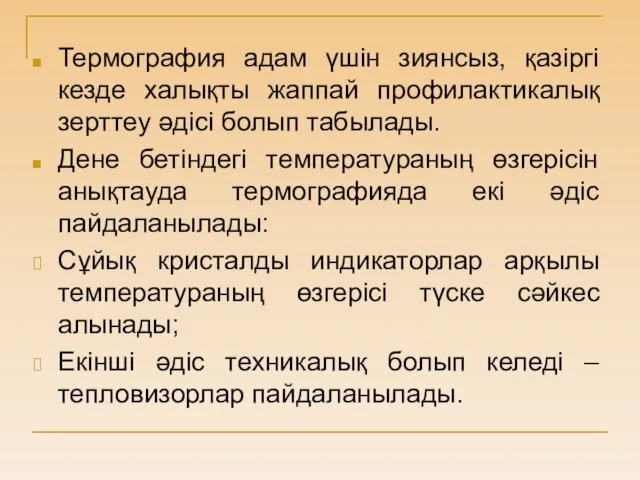 Термография адам үшін зиянсыз, қазіргі кезде халықты жаппай профилактикалық зерттеу әдісі болып табылады.

Дене бетіндегі температураның өзгерісін анықтауда термографияда екі әдіс пайдаланылады:

Сұйық кристалды индикаторлар арқылы температураның өзгерісі түске сәйкес алынады;

Екінші әдіс техникалық болып келеді – тепловизорлар пайдаланылады.